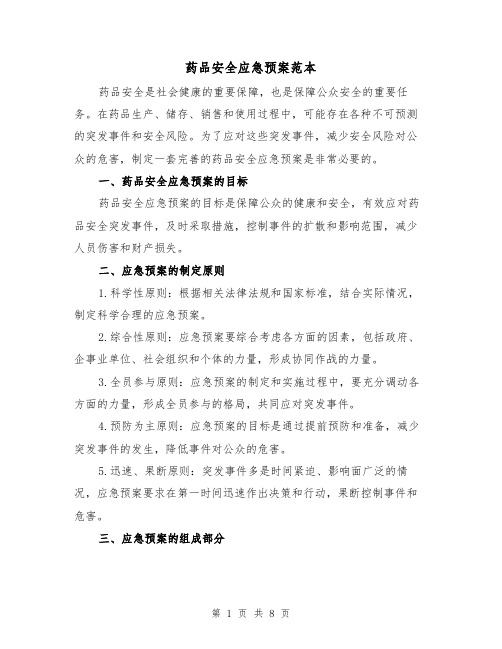 药品安全应急预案范本

药品安全是社会健康的重要保障，也是保障公众安全的重要任务。在药品生产、储存、销售和使用过程中，可能存在各种不可预测的突发事件和安全风险。为了应对这些突发事件，减少安全风险对公众的危害，制定一套完善的药品安全应急预案是非常必要的。

一、药品安全应急预案的目标

药品安全应急预案的目标是保障公众的健康和安全，有效应对药品安全突发事件，及时采取措施，控制事件的扩散和影响范围，减少人员伤害和财产损失。

二、应急预案的制定原则

1.科学性原则：根据相关法律法规和国家标准，结合实际情况，制定科学合理的应急预案。

2.综合性原则：应急预案要综合考虑各方面的因素，包括政府、企事业单位、社会组织和个体的力量，形成协同作战的力量。

3.全员参与原则：应急预案的制定和实施过程中，要充分调动各方面的力量，形成全员参与的格局，共同应对突发事件。

4.预防为主原则：应急预案的目标是通过提前预防和准备，减少突发事件的发生，降低事件对公众的危害。

5.迅速、果断原则：突发事件多是时间紧迫、影响面广泛的情况，应急预案要求在第一时间迅速作出决策和行动，果断控制事件和危害。

三、应急预案的组成部分

第 1 页 共 8 页